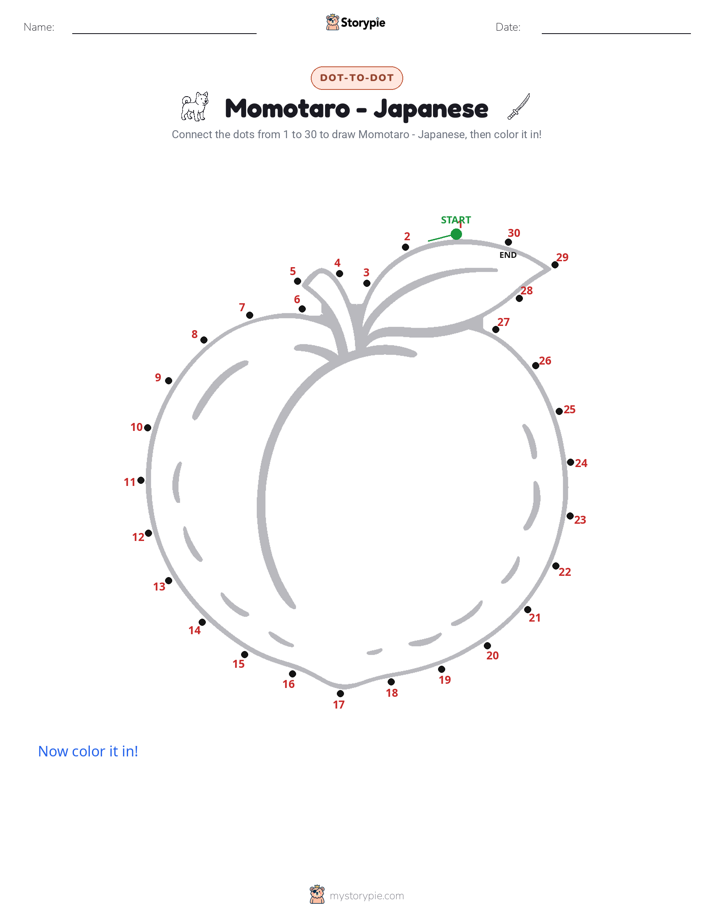 Name: Storypie Date:

DOT-TO-DOT

Momotaro - Japanese

Connect the dots from 1 to 30 to draw Momotaro - Japanese, then color it in!

START
1
2
3
4
5
6
7
8
9
10
11
12
13
14
15
16
17
18
19
20
21
22
23
24
25
26
27
28
29
30
END

Now color it in!

mystorypie.com